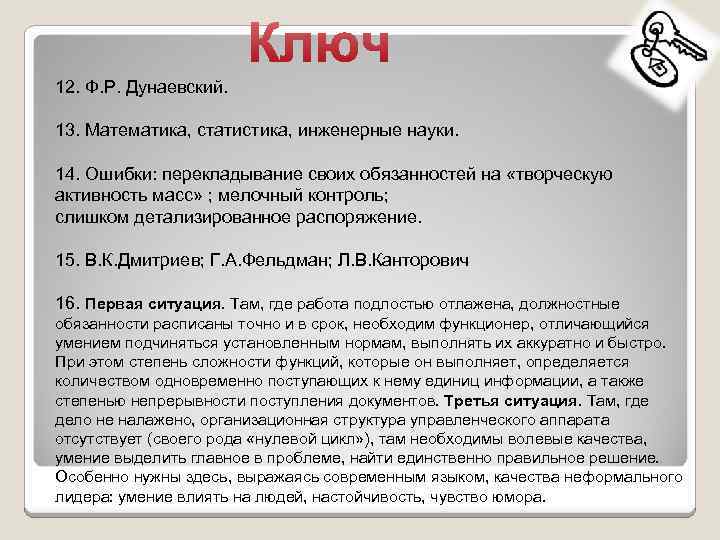 Ключ

12. Ф.Р. Дунаевский.

13. Математика, статистика, инженерные науки.

14. Ошибки: перекладывание своих обязанностей на «творческую активность масс» ; мелочный контроль; слишком детализированное распоряжение.

15. В.К.Дмитриев; Г.А.Фельдман; Л.В.Канторович

16. Первая ситуация. Там, где работа подлостью отлажена, должностные обязанности расписаны точно и в срок, необходим функционер, отличающийся умением подчиняться установленным нормам, выполнять их аккуратно и быстро. При этом степень сложности функций, которые он выполняет, определяется количеством одновременно поступающих к нему единиц информации, а также степенью непрерывности поступления документов. Третья ситуация. Там, где дело не налажено, организационная структура управленческого аппарата отсутствует (своего рода «нулевой цикл»), там необходимы волевые качества, умение выделить главное в проблеме, найти единственно правильное решение. Особенно нужны здесь, выражаясь современным языком, качества неформального лидера: умение влиять на людей, настойчивость, чувство юмора.